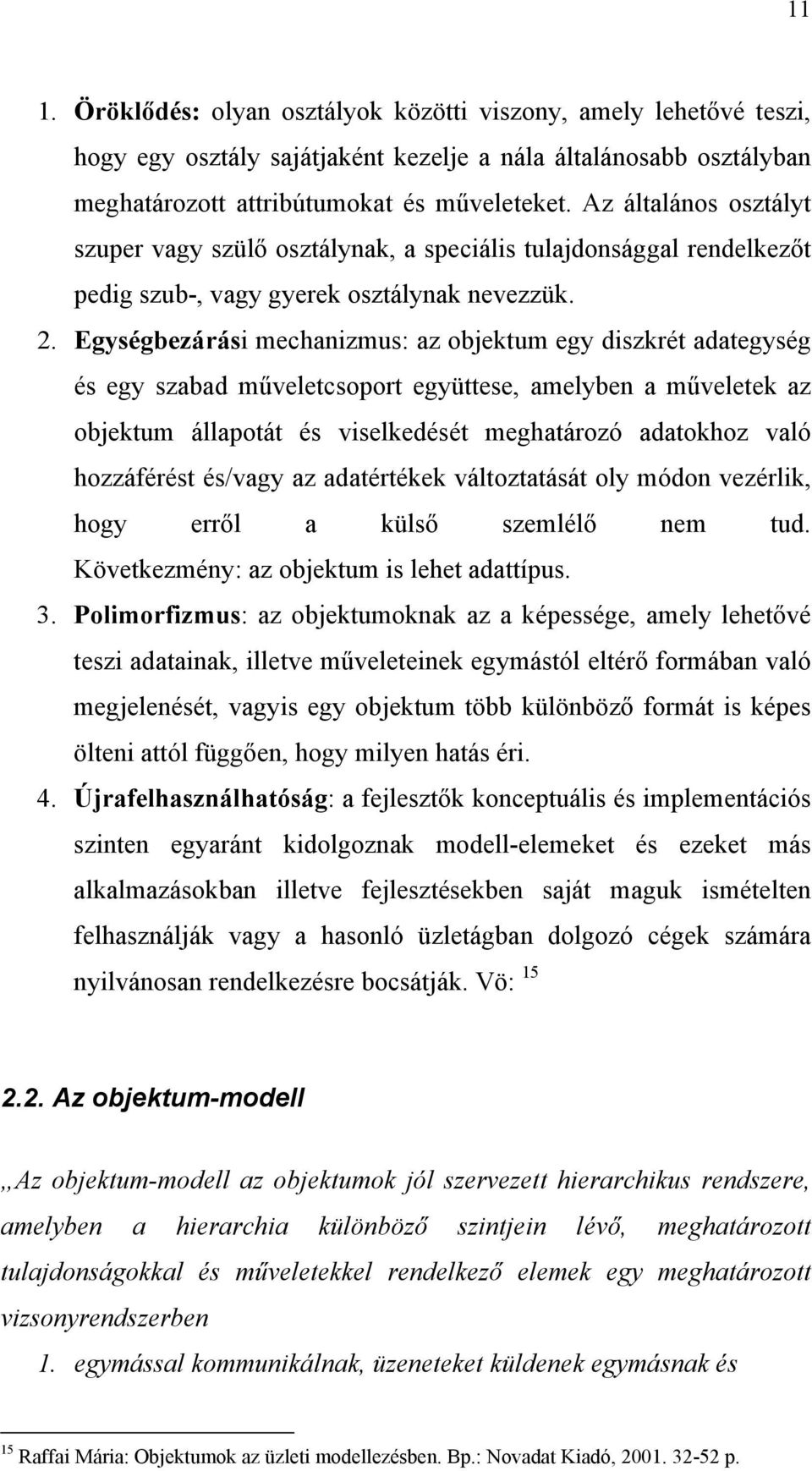 11

1. Öröklődés: olyan osztályok közötti viszony, amely lehetővé teszi, hogy egy osztály sajátjaként kezelje a nála általánosabb osztályban meghatározott attribútumokat és műveleteket. Az általános osztályt szuper vagy szülő osztálynak, a speciális tulajdonsággal rendelkezőt pedig szub-, vagy gyerek osztálynak nevezzük.

2. Egységbezárási mechanizmus: az objektum egy diszkrét adategység és egy szabad műveletcsoport együttese, amelyben a műveletek az objektum állapotát és viselkedését meghatározó adatokhoz való hozzáférést és/vagy az adatértékek változtatását oly módon vezérlik, hogy erről a külső szemlélő nem tud. Következmény: az objektum is lehet adattípus.

3. Polimorfizmus: az objektumoknak az a képessége, amely lehetővé teszi adatainak, illetve műveleteinek egymástól eltérő formában való megjelenését, vagyis egy objektum több különböző formát is képes ölteni attól függően, hogy milyen hatás éri.

4. Újrafelhasználhatóság: a fejlesztők konceptuális és implementációs szinten egyaránt kidolgoznak modell-elemeket és ezeket más alkalmazásokban illetve fejlesztésekben saját maguk ismételten felhasználják vagy a hasonló üzletágban dolgozó cégek számára nyilvánosan rendelkezésre bocsátják. Vö: $^{15}$

2.2. Az objektum-modell

„Az objektum-modell az objektumok jól szervezett hierarchikus rendszere, amelyben a hierarchia különböző szintjein lévő, meghatározott tulajdonságokkal és műveletekkel rendelkező elemek egy meghatározott vizsonyrendszerben

1. egymással kommunikálnak, üzeneteket küldenek egymásnak és

$^{15}$ Raffai Mária: Objektumok az üzleti modellezésben. Bp.: Novadat Kiadó, 2001. 32-52 p.